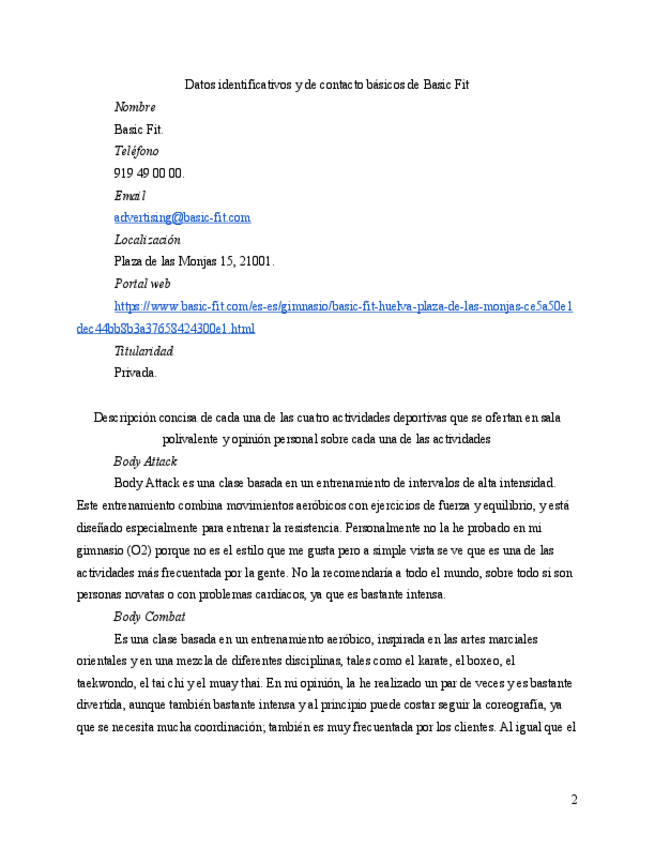 Datos identificativos y de contacto básicos de Basic Fit

Nombre

Basic Fit.

Teléfono

919 49 00 00.

Email

advertising@basic-fit.com

Localización

Plaza de las Monjas 15, 21001.

Portal web

https://www.basic-fit.com/es-es/gimnasio/basic-fit-huelva-plaza-de-las-monjas-ce5a50e1dec44bb8b3a37658424300e1.html

Titularidad

Privada.

Descripción concisa de cada una de las cuatro actividades deportivas que se ofertan en sala polivalente y opinión personal sobre cada una de las actividades

Body Attack

Body Attack es una clase basada en un entrenamiento de intervalos de alta intensidad. Este entrenamiento combina movimientos aeróbicos con ejercicios de fuerza y equilibrio, y está diseñado especialmente para entrenar la resistencia. Personalmente no la he probado en mi gimnasio (O2) porque no es el estilo que me gusta pero a simple vista se ve que es una de las actividades más frecuentada por la gente. No la recomendaría a todo el mundo, sobre todo si son personas novatas o con problemas cardíacos, ya que es bastante intensa.

Body Combat

Es una clase basada en un entrenamiento aeróbico, inspirada en las artes marciales orientales y en una mezcla de diferentes disciplinas, tales como el karate, el boxeo, el taekwondo, el tai chi y el muay thai. En mi opinión, la he realizado un par de veces y es bastante divertida, aunque también bastante intensa y al principio puede costar seguir la coreografía, ya que se necesita mucha coordinación; también es muy frecuentada por los clientes. Al igual que el

2